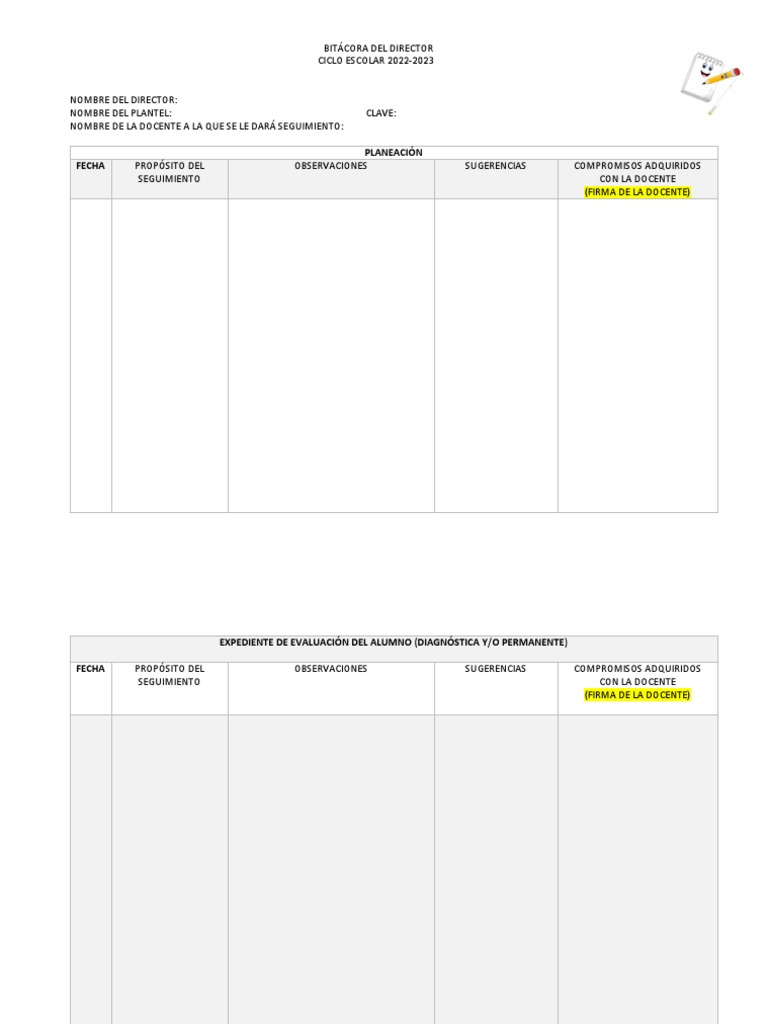 BITÁCORA DEL DIRECTOR
CICLO ESCOLAR 2022-2023

NOMBRE DEL DIRECTOR:
NOMBRE DEL PLANTEL: CLAVE:
NOMBRE DE LA DOCENTE A LA QUE SE LE DARÁ SEGUIMIENTO:

PLANEACIÓN

| FECHA | PROPÓSITO DEL SEGUIMIENTO | OBSERVACIONES | SUGERENCIAS | COMPROMISOS ADQUIRIDOS CON LA DOCENTE (FIRMA DE LA DOCENTE) |
|---|---|---|---|---|
| | | | | |

EXPEDIENTE DE EVALUACIÓN DEL ALUMNO (DIAGNÓSTICA Y/O PERMANENTE)

| FECHA | PROPÓSITO DEL SEGUIMIENTO | OBSERVACIONES | SUGERENCIAS | COMPROMISOS ADQUIRIDOS CON LA DOCENTE (FIRMA DE LA DOCENTE) |
|---|---|---|---|---|
| | | | | |